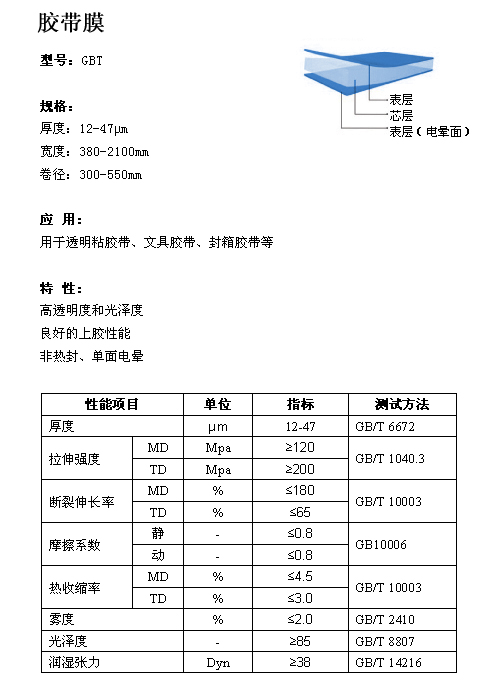 胶带膜

型号：GBT

表层
芯层
表层（电晕面）

规格：
厚度：12-47μm
宽度：380-2100mm
卷径：300-550mm

应 用：
用于透明粘胶带、文具胶带、封箱胶带等

特 性：
高透明度和光泽度
良好的上胶性能
非热封、单面电晕

| 性能项目 | | 单位 | 指标 | 测试方法 |
|---|---|---|---|---|
| 厚度 | | μm | 12-47 | GB/T 6672 |
| 拉伸强度 | MD | Mpa | ≥120 | GB/T 1040.3 |
| | TD | Mpa | ≥200 | |
| 断裂伸长率 | MD | % | ≤180 | GB/T 10003 |
| | TD | % | ≤65 | |
| 摩擦系数 | 静 | - | ≤0.8 | GB10006 |
| | 动 | - | ≤0.8 | |
| 热收缩率 | MD | % | ≤4.5 | GB/T 10003 |
| | TD | % | ≤3.0 | |
| 雾度 | | % | ≤2.0 | GB/T 2410 |
| 光泽度 | | - | ≥85 | GB/T 8807 |
| 润湿张力 | | Dyn | ≥38 | GB/T 14216 |